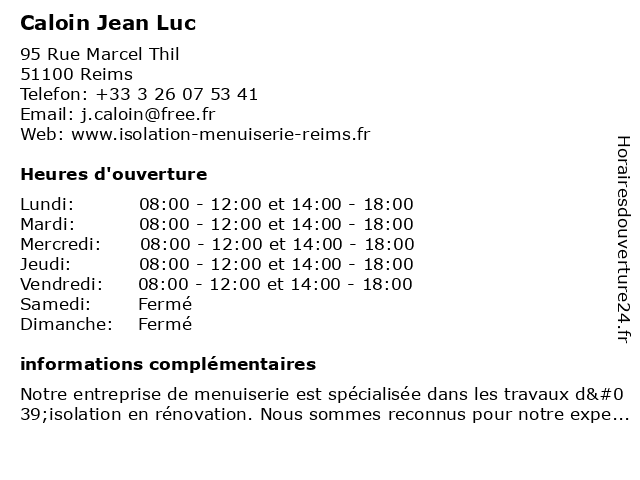 Caloin Jean Luc

95 Rue Marcel Thil
51100 Reims
Telefon: +33 3 26 07 53 41
Email: j.caloin@free.fr
Web: www.isolation-menuiserie-reims.fr

Heures d'ouverture

| | |
|---|---|
| Lundi: | 08:00 - 12:00 et 14:00 - 18:00 |
| Mardi: | 08:00 - 12:00 et 14:00 - 18:00 |
| Mercredi: | 08:00 - 12:00 et 14:00 - 18:00 |
| Jeudi: | 08:00 - 12:00 et 14:00 - 18:00 |
| Vendredi: | 08:00 - 12:00 et 14:00 - 18:00 |
| Samedi: | Fermé |
| Dimanche: | Fermé |

informations complémentaires

Notre entreprise de menuiserie est spécialisée dans les travaux d&#039;isolation en rénovation. Nous sommes reconnus pour notre expe...

Horairesdouverture24.fr